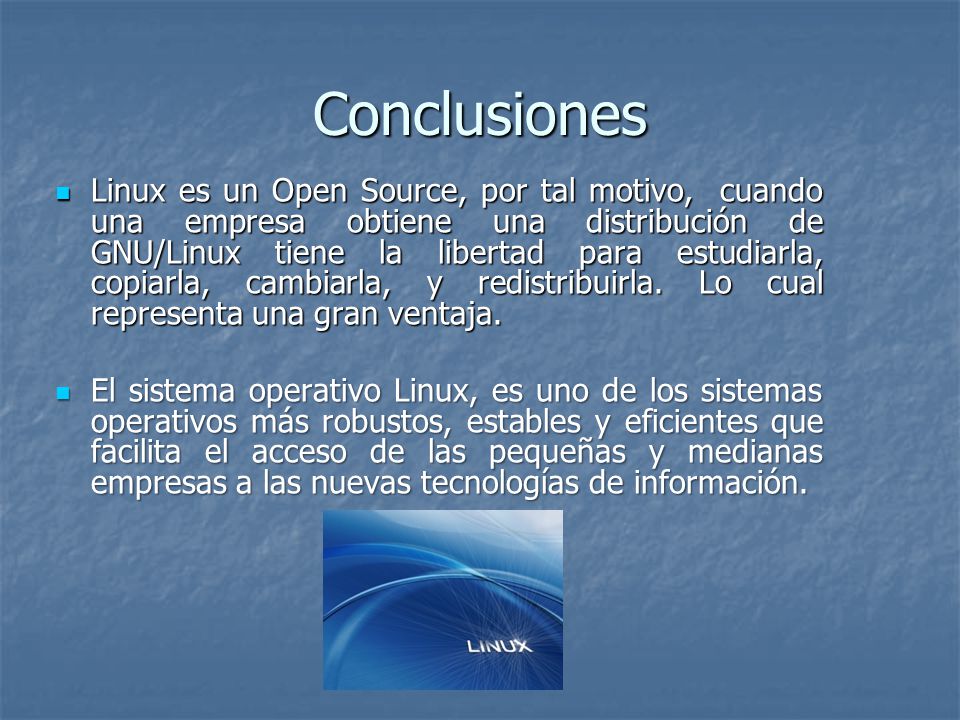 Conclusiones

Linux es un Open Source, por tal motivo, cuando una empresa obtiene una distribución de GNU/Linux tiene la libertad para estudiarla, copiarla, cambiarla, y redistribuirla. Lo cual representa una gran ventaja.

El sistema operativo Linux, es uno de los sistemas operativos más robustos, estables y eficientes que facilita el acceso de las pequeñas y medianas empresas a las nuevas tecnologías de información.

LINUX